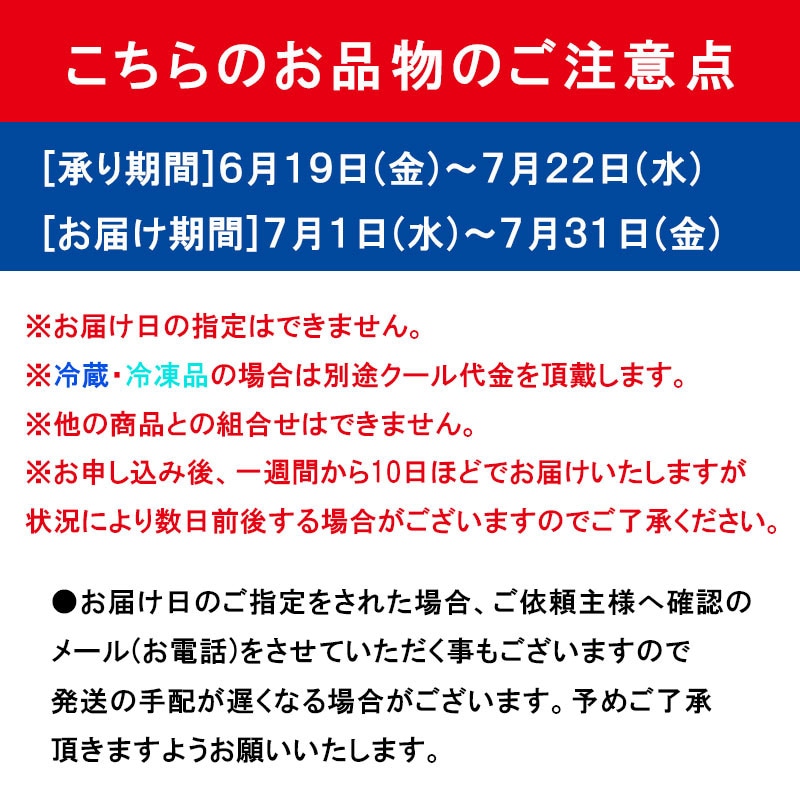 こちらのお品物のご注意点

[承り期間]6月19日(金)～7月22日(水)
[お届け期間]7月1日(水)～7月31日(金)

※お届け日の指定はできません。
※冷蔵・冷凍品の場合は別途クール代金を頂戴します。
※他の商品との組合せはできません。
※お申し込み後、一週間から10日ほどでお届けいたしますが状況により数日前後する場合がございますのでご了承ください。

●お届け日のご指定をされた場合、ご依頼主様へ確認のメール(お電話)をさせていただく事もございますので発送の手配が遅くなる場合がございます。予めご了承頂きますようお願いいたします。